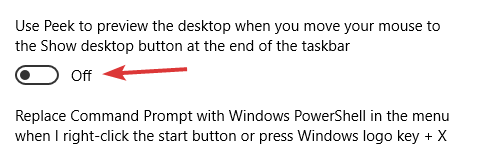 Use Peek to preview the desktop when you move your mouse to the Show desktop button at the end of the taskbar

Off

Replace Command Prompt with Windows PowerShell in the menu when I right-click the start button or press Windows logo key + X